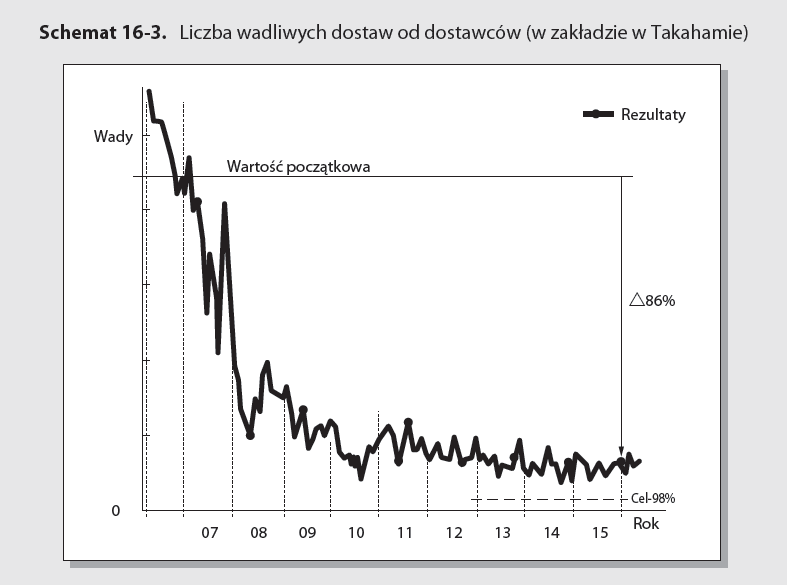 **Schemat 16-3.** Liczba wadliwych dostaw od dostawców (w zakładzie w Takahamie)

Rezultaty

Wady

Wartość początkowa

△86%

Cel-98%

0

07 08 09 10 11 12 13 14 15

Rok